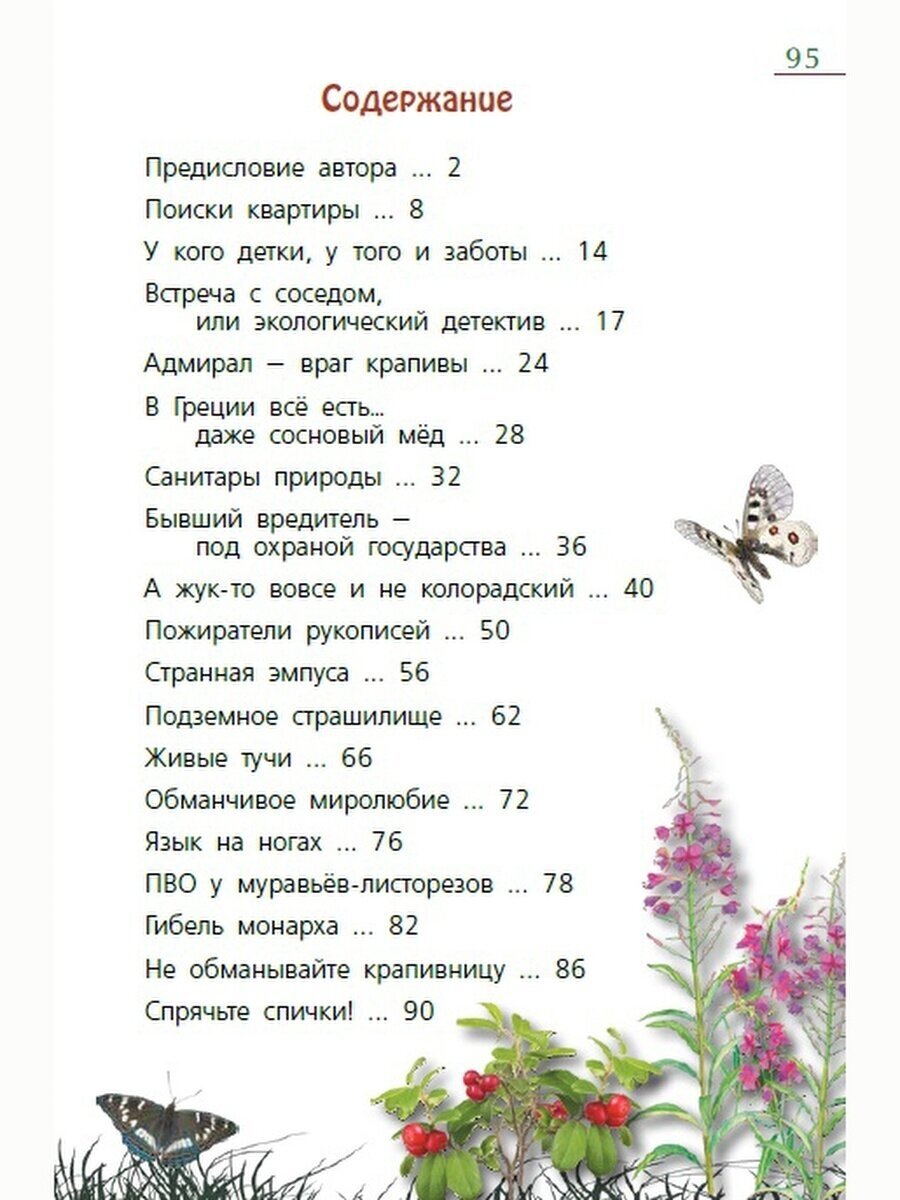 95

Содержание

Предисловие автора ... 2

Поиски квартиры ... 8

У кого детки, у того и заботы ... 14

Встреча с соседом, или экологический детектив ... 17

Адмирал — враг крапивы ... 24

В Греции всё есть... даже сосновый мёд ... 28

Санитары природы ... 32

Бывший вредитель — под охраной государства ... 36

А жук-то вовсе и не колорадский ... 40

Пожиратели рукописей ... 50

Странная эмпуса ... 56

Подземное страшилище ... 62

Живые тучи ... 66

Обманчивое миролюбие ... 72

Язык на ногах ... 76

ПВО у муравьёв-листорезов ... 78

Гибель монарха ... 82

Не обманывайте крапивницу ... 86

Спрячьте спички! ... 90